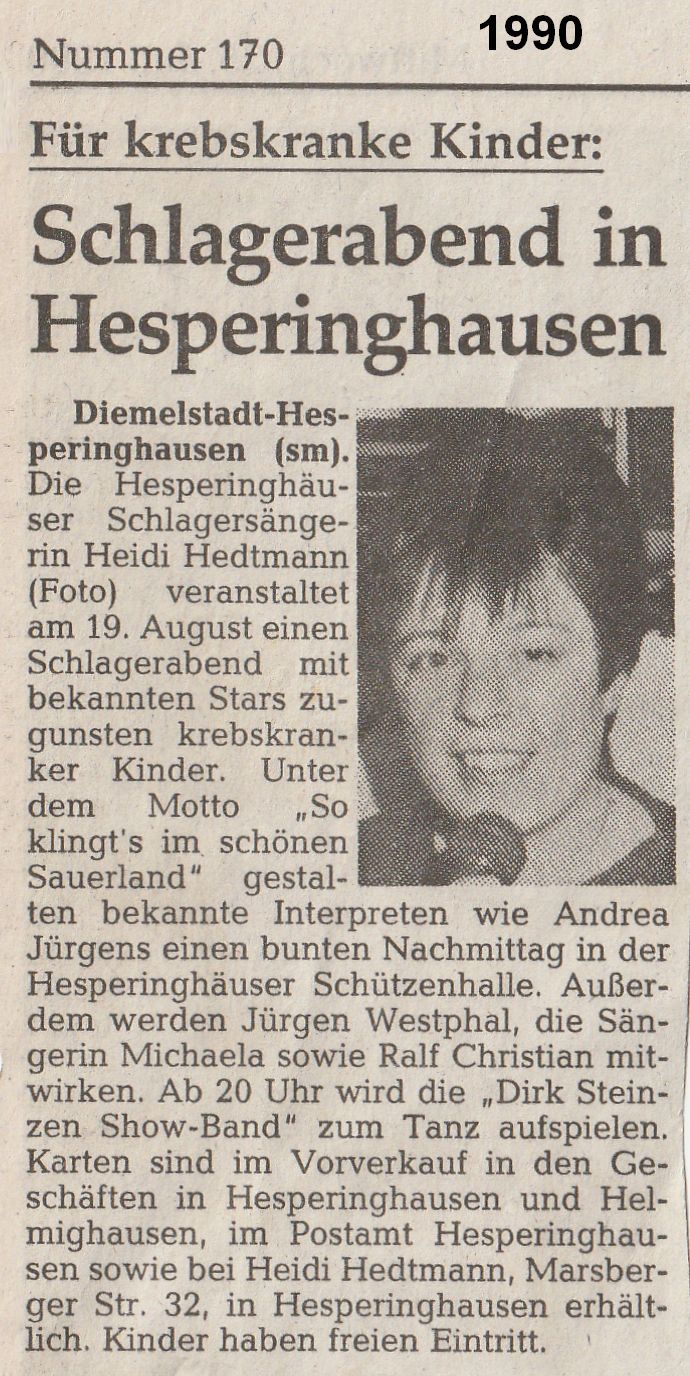 Nummer 170

1990

Für krebskranke Kinder:

Schlagerabend in Hesperinghausen

Diemelstadt-Hesperinghausen (sm). Die Hesperinghäuser Schlagersängerin Heidi Hedtmann (Foto) veranstaltet am 19. August einen Schlagerabend mit bekannten Stars zugunsten krebskranker Kinder. Unter dem Motto „So klingt's im schönen Sauerland" gestalten bekannte Interpreten wie Andrea Jürgens einen bunten Nachmittag in der Hesperinghäuser Schützenhalle. Außerdem werden Jürgen Westphal, die Sängerin Michaela sowie Ralf Christian mitwirken. Ab 20 Uhr wird die „Dirk Steinzen Show-Band" zum Tanz aufspielen. Karten sind im Vorverkauf in den Geschäften in Hesperinghausen und Helmighausen, im Postamt Hesperinghausen sowie bei Heidi Hedtmann, Marsberger Str. 32, in Hesperinghausen erhältlich. Kinder haben freien Eintritt.